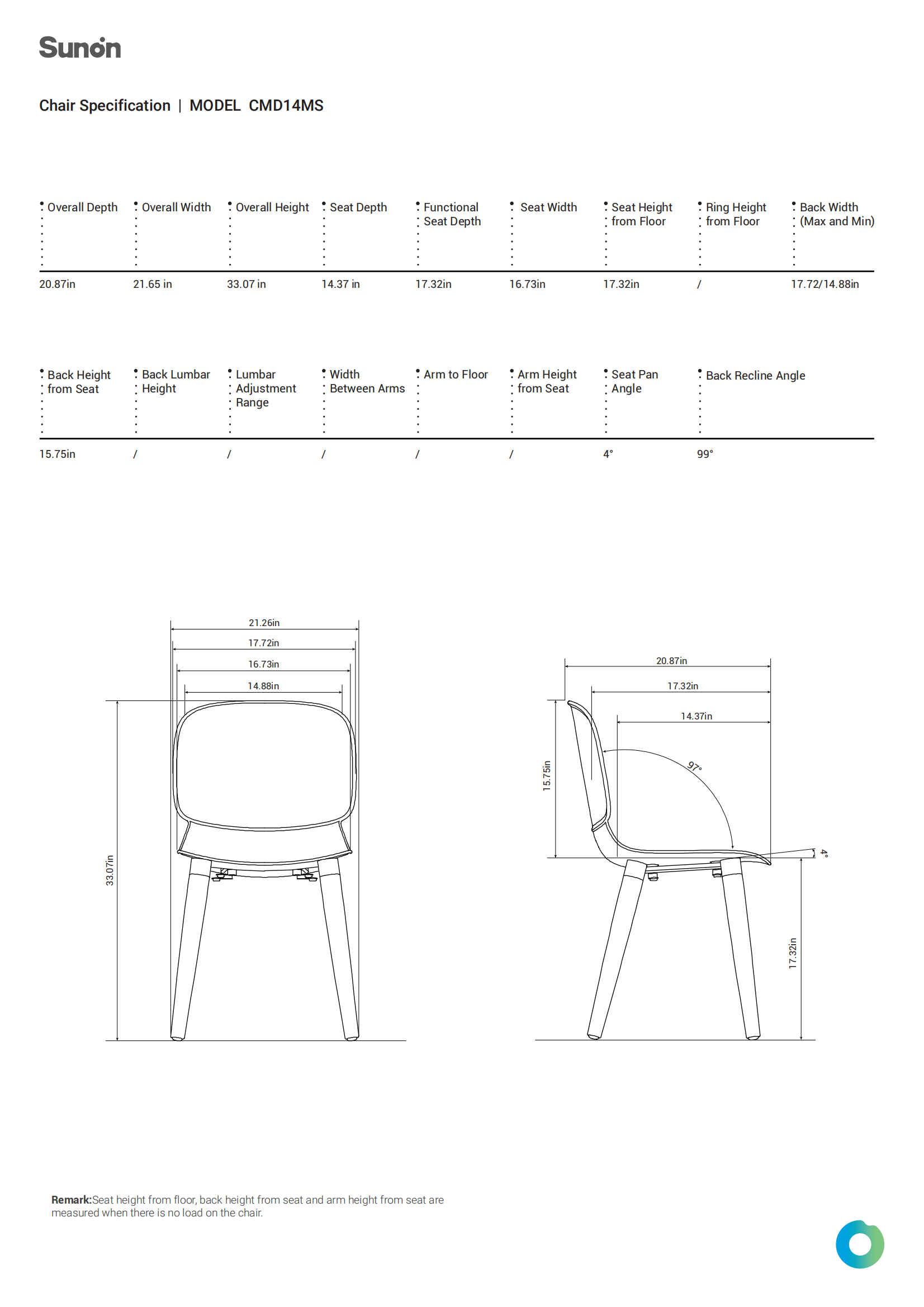 Sunon

Chair Specification | MODEL CMD14MS

| Overall Depth | Overall Width | Overall Height | Seat Depth | Functional Seat Depth | Seat Width | Seat Height from Floor | Ring Height from Floor | Back Width (Max and Min) |
|---|---|---|---|---|---|---|---|---|
| 20.87in | 21.65 in | 33.07 in | 14.37 in | 17.32in | 16.73in | 17.32in | / | 17.72/14.88in |

| Back Height from Seat | Back Lumbar Height | Lumbar Adjustment Range | Width Between Arms | Arm to Floor | Arm Height from Seat | Seat Pan Angle | Back Recline Angle |
|---|---|---|---|---|---|---|---|
| 15.75in | / | / | / | / | / | 4° | 99° |

21.26in
17.72in
16.73in
14.88in
33.07in

20.87in
17.32in
14.37in
97°
15.75in
4°
17.32in

Remark:Seat height from floor, back height from seat and arm height from seat are measured when there is no load on the chair.